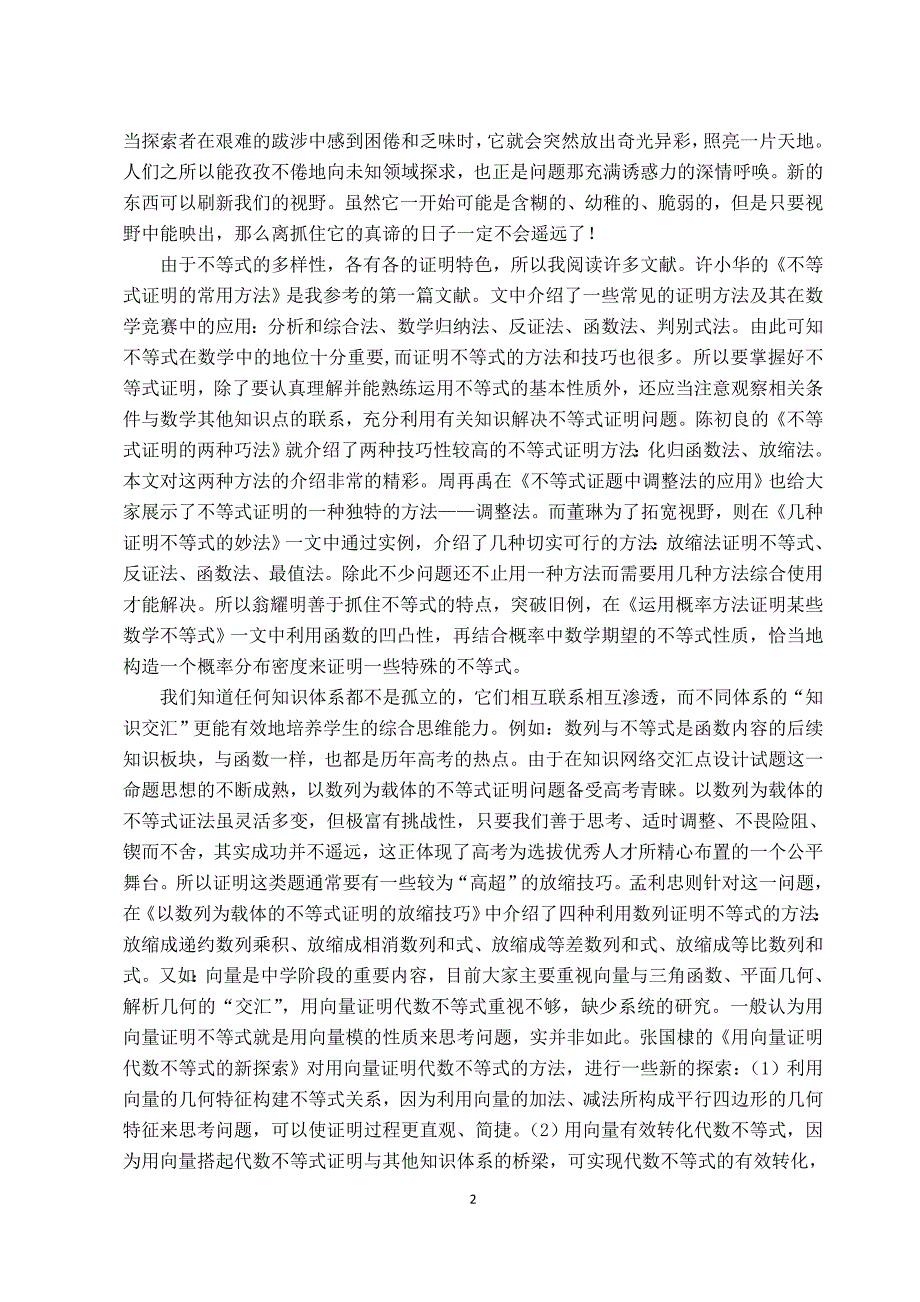 当探索者在艰难的跋涉中感到困倦和乏味时，它就会突然放出奇光异彩，照亮一片天地。人们之所以能孜孜不倦地向未知领域探求，也正是问题那充满诱惑力的深情呼唤。新的东西可以刷新我们的视野。虽然它一开始可能是含糊的、幼稚的、脆弱的，但是只要视野中能映出，那么离抓住它的真谛的日子一定不会遥远了！

由于不等式的多样性，各有各的证明特色，所以我阅读许多文献。许小华的《不等式证明的常用方法》是我参考的第一篇文献。文中介绍了一些常见的证明方法及其在数学竞赛中的应用：分析和综合法、数学归纳法、反证法、函数法、判别式法。由此可知不等式在数学中的地位十分重要，而证明不等式的方法和技巧也很多。所以要掌握好不等式证明，除了要认真理解并能熟练运用不等式的基本性质外，还应当注意观察相关条件与数学其他知识点的联系，充分利用有关知识解决不等式证明问题。陈初良的《不等式证明的两种巧法》就介绍了两种技巧性较高的不等式证明方法：化归函数法、放缩法。本文对这两种方法的介绍非常的精彩。周再禹在《不等式证题中调整法的应用》也给大家展示了不等式证明的一种独特的方法——调整法。而董琳为了拓宽视野，则在《几种证明不等式的妙法》一文中通过实例，介绍了几种切实可行的方法：放缩法证明不等式、反证法、函数法、最值法。除此不少问题还不止用一种方法而需要用几种方法综合使用才能解决。所以翁耀明善于抓住不等式的特点，突破旧例，在《运用概率方法证明某些数学不等式》一文中利用函数的凹凸性，再结合概率中数学期望的不等式性质，恰当地构造一个概率分布密度来证明一些特殊的不等式。

我们知道任何知识体系都不是孤立的，它们相互联系相互渗透，而不同体系的“知识交汇”更能有效地培养学生的综合思维能力。例如：数列与不等式是函数内容的后续知识板块，与函数一样，也都是历年高考的热点。由于在知识网络交汇点设计试题这一命题思想的不断成熟，以数列为载体的不等式证明问题备受高考青睐。以数列为载体的不等式证法虽灵活多变，但极富有挑战性，只要我们善于思考、适时调整、不畏险阻、锲而不舍，其实成功并不遥远，这正体现了高考为选拔优秀人才所精心布置的一个公平舞台。所以证明这类题通常要有一些较为“高超”的放缩技巧。孟利忠则针对这一问题，在《以数列为载体的不等式证明的放缩技巧》中介绍了四种利用数列证明不等式的方法：放缩成递约数列乘积、放缩成相消数列和式、放缩成等差数列和式、放缩成等比数列和式。又如：向量是中学阶段的重要内容，目前大家主要重视向量与三角函数、平面几何、解析几何的“交汇”，用向量证明代数不等式重视不够，缺少系统的研究。一般认为用向量证明不等式就是用向量模的性质来思考问题，实并非如此。张国棣的《用向量证明代数不等式的新探索》对用向量证明代数不等式的方法，进行一些新的探索：（1）利用向量的几何特征构建不等式关系，因为利用向量的加法、减法所构成平行四边形的几何特征来思考问题，可以使证明过程更直观、简捷。（2）用向量有效转化代数不等式，因为用向量搭起代数不等式证明与其他知识体系的桥梁，可实现代数不等式的有效转化，

2